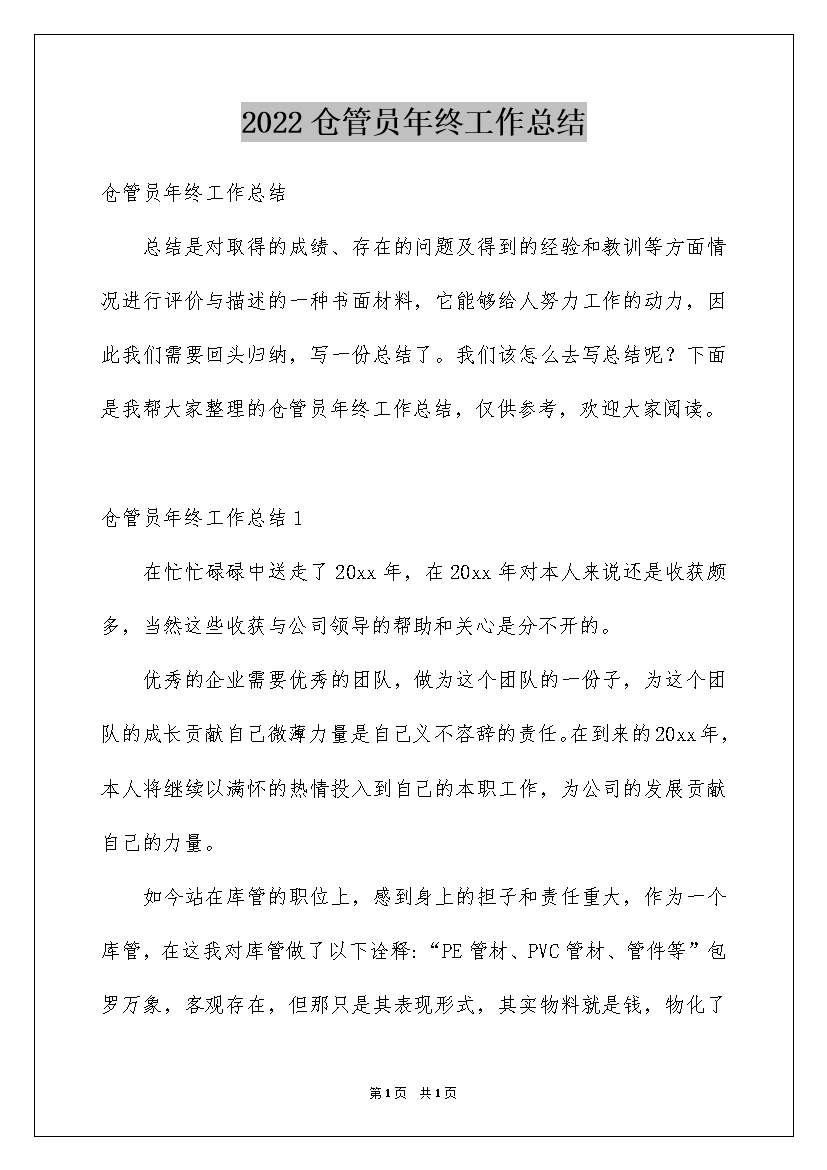 2022 仓管员年终工作总结

仓管员年终工作总结

总结是对取得的成绩、存在的问题及得到的经验和教训等方面情况进行评价与描述的一种书面材料，它能够给人努力工作的动力，因此我们需要回头归纳，写一份总结了。我们该怎么去写总结呢？下面是我帮大家整理的仓管员年终工作总结，仅供参考，欢迎大家阅读。

仓管员年终工作总结 1

在忙忙碌碌中送走了 20xx 年，在 20xx 年对本人来说还是收获颇多，当然这些收获与公司领导的帮助和关心是分不开的。

优秀的企业需要优秀的团队，做为这个团队的一份子，为这个团队的成长贡献自己微薄力量是自己义不容辞的责任。在到来的 20xx 年，本人将继续以满怀的热情投入到自己的本职工作，为公司的发展贡献自己的力量。

如今站在库管的职位上，感到身上的担子和责任重大，作为一个库管，在这我对库管做了以下诠释:“PE 管材、PVC 管材、管件等”包罗万象，客观存在，但那只是其表现形式，其实物料就是钱，物化了

第 1 页 共 1 页